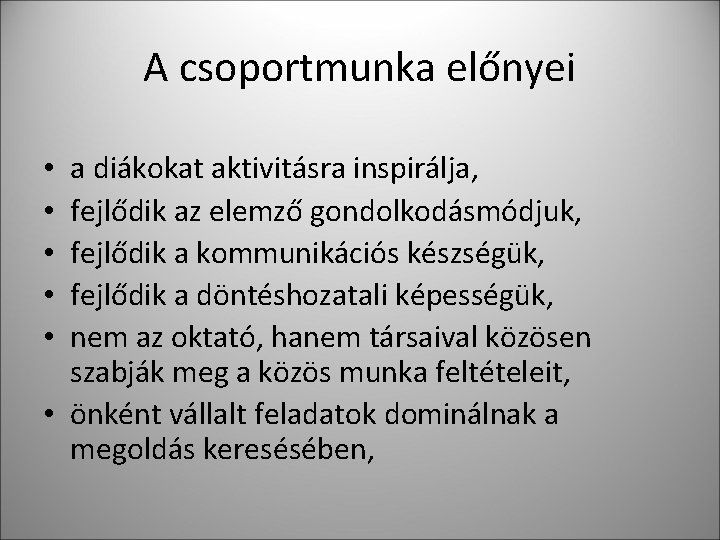 A csoportmunka előnyei

• a diákokat aktivitásra inspirálja,
• fejlődik az elemző gondolkodásmódjuk,
• fejlődik a kommunikációs készségük,
• fejlődik a döntéshozatali képességük,
• nem az oktató, hanem társaival közösen szabják meg a közös munka feltételeit,
• önként vállalt feladatok dominálnak a megoldás keresésében,